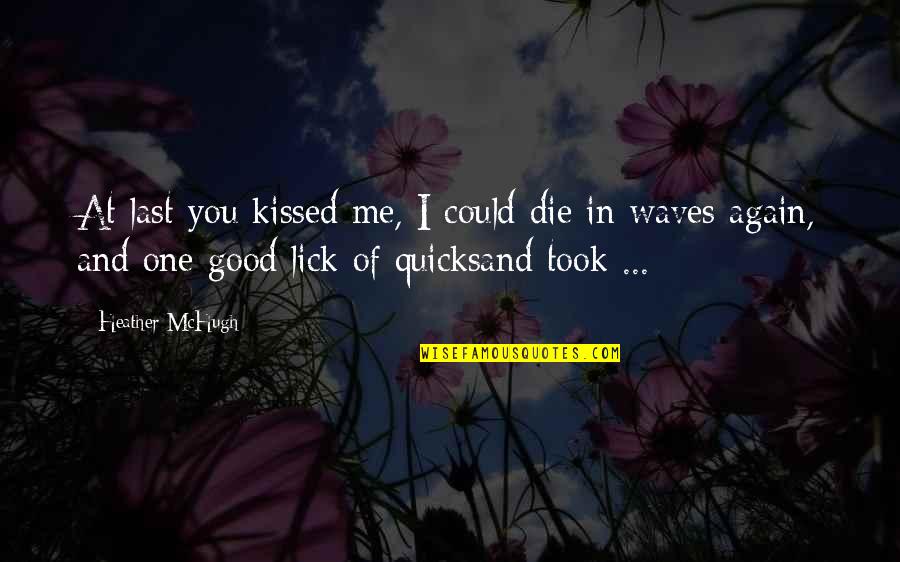 At last you kissed me, I could die in waves again, and one good lick of quicksand took ...

Heather McHugh

WISEFAMOUSQUOTES.COM